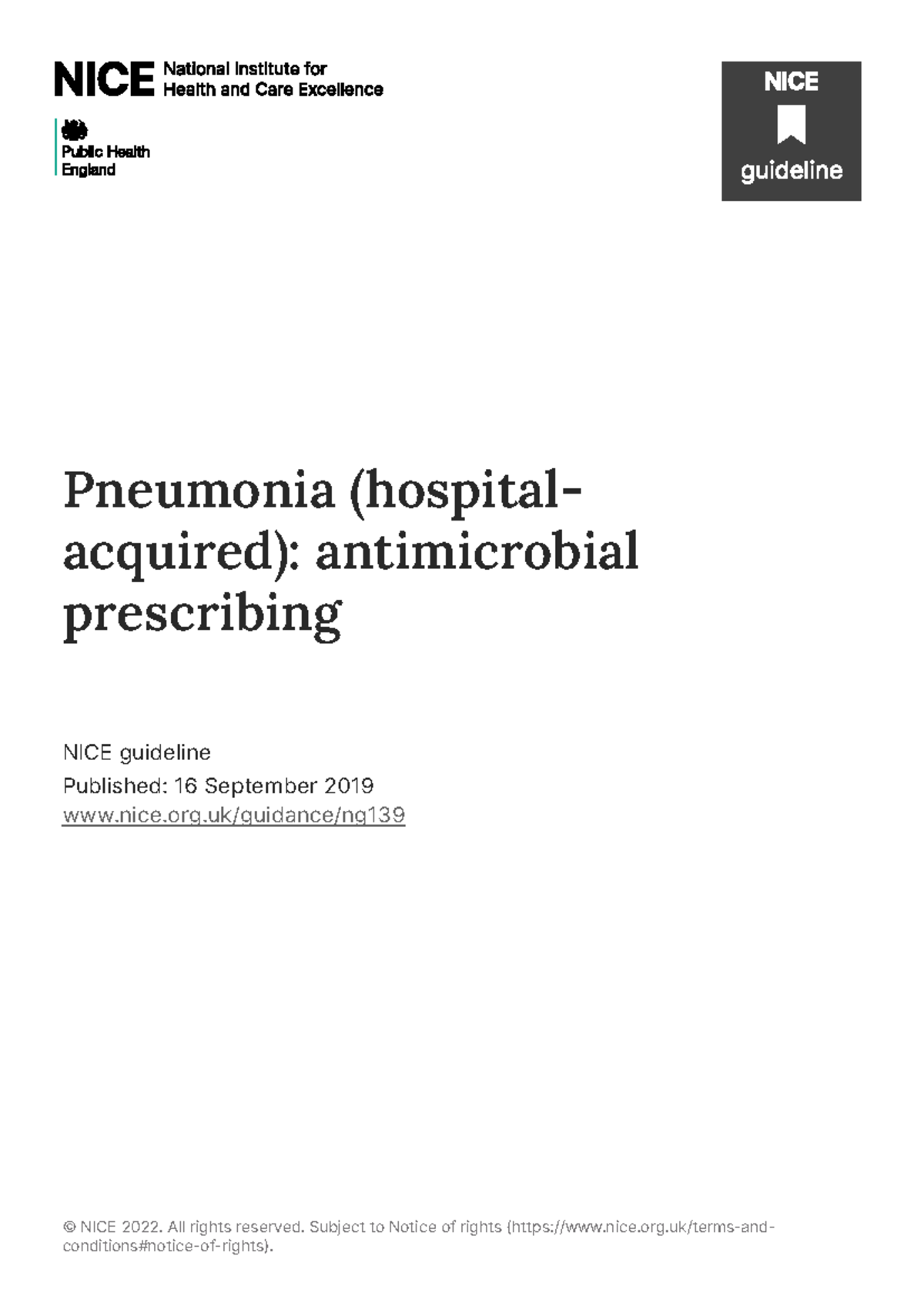 NICE National Institute for Health and Care Excellence

Public Health England

NICE guideline

Pneumonia (hospital-acquired): antimicrobial prescribing

NICE guideline
Published: 16 September 2019
www.nice.org.uk/guidance/ng139

© NICE 2022. All rights reserved. Subject to Notice of rights (https://www.nice.org.uk/terms-and-conditions#notice-of-rights).